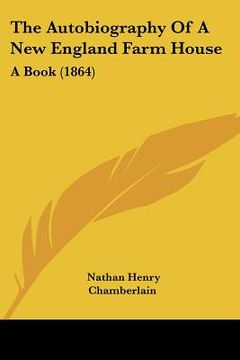 The Autobiography Of A New England Farm House

A Book (1864)

Nathan Henry Chamberlain